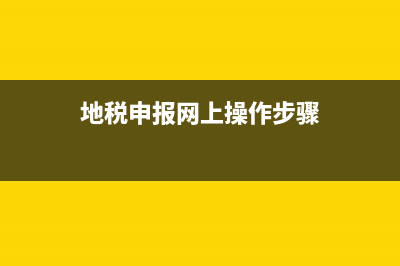 地税申报网上操作步骤